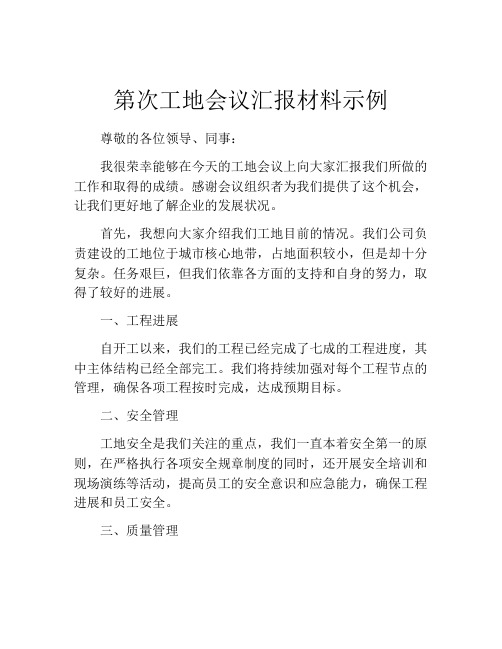 第次工地会议汇报材料示例

尊敬的各位领导、同事：

我很荣幸能够在今天的工地会议上向大家汇报我们所做的工作和取得的成绩。感谢会议组织者为我们提供了这个机会，让我们更好地了解企业的发展状况。

首先，我想向大家介绍我们工地目前的情况。我们公司负责建设的工地位于城市核心地带，占地面积较小，但是却十分复杂。任务艰巨，但我们依靠各方面的支持和自身的努力，取得了较好的进展。

一、工程进展

自开工以来，我们的工程已经完成了七成的工程进度，其中主体结构已经全部完工。我们将持续加强对每个工程节点的管理，确保各项工程按时完成，达成预期目标。

二、安全管理

工地安全是我们关注的重点，我们一直本着安全第一的原则，在严格执行各项安全规章制度的同时，还开展安全培训和现场演练等活动，提高员工的安全意识和应急能力，确保工程进展和员工安全。

三、质量管理